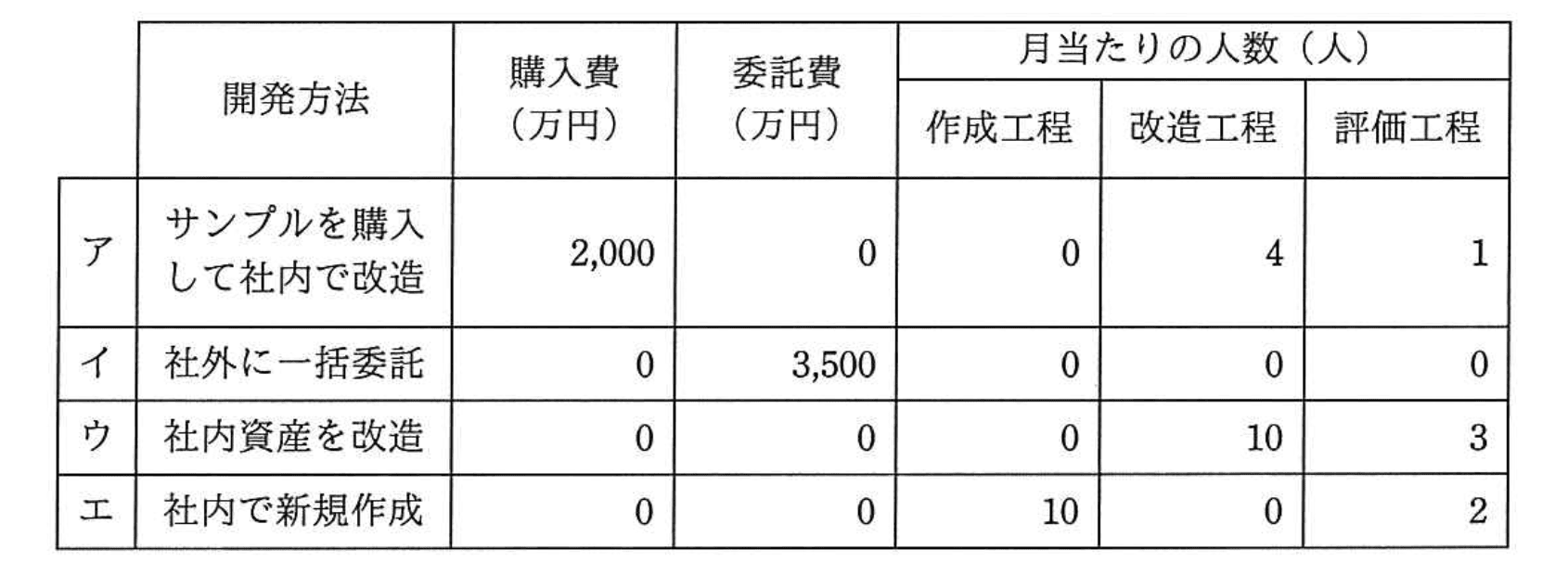 |  | 開発方法 | 購入費（万円） | 委託費（万円） | 月当たりの人数（人） |  |  |
|---|---|---|---|---|---|---|
|  |  |  |  | 作成工程 | 改造工程 | 評価工程 |
| ア | サンプルを購入して社内で改造 | 2,000 | 0 | 0 | 4 | 1 |
| イ | 社外に一括委託 | 0 | 3,500 | 0 | 0 | 0 |
| ウ | 社内資産を改造 | 0 | 0 | 0 | 10 | 3 |
| エ | 社内で新規作成 | 0 | 0 | 10 | 0 | 2 |